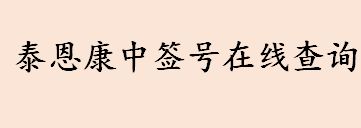 泰恩康中签号在线查询